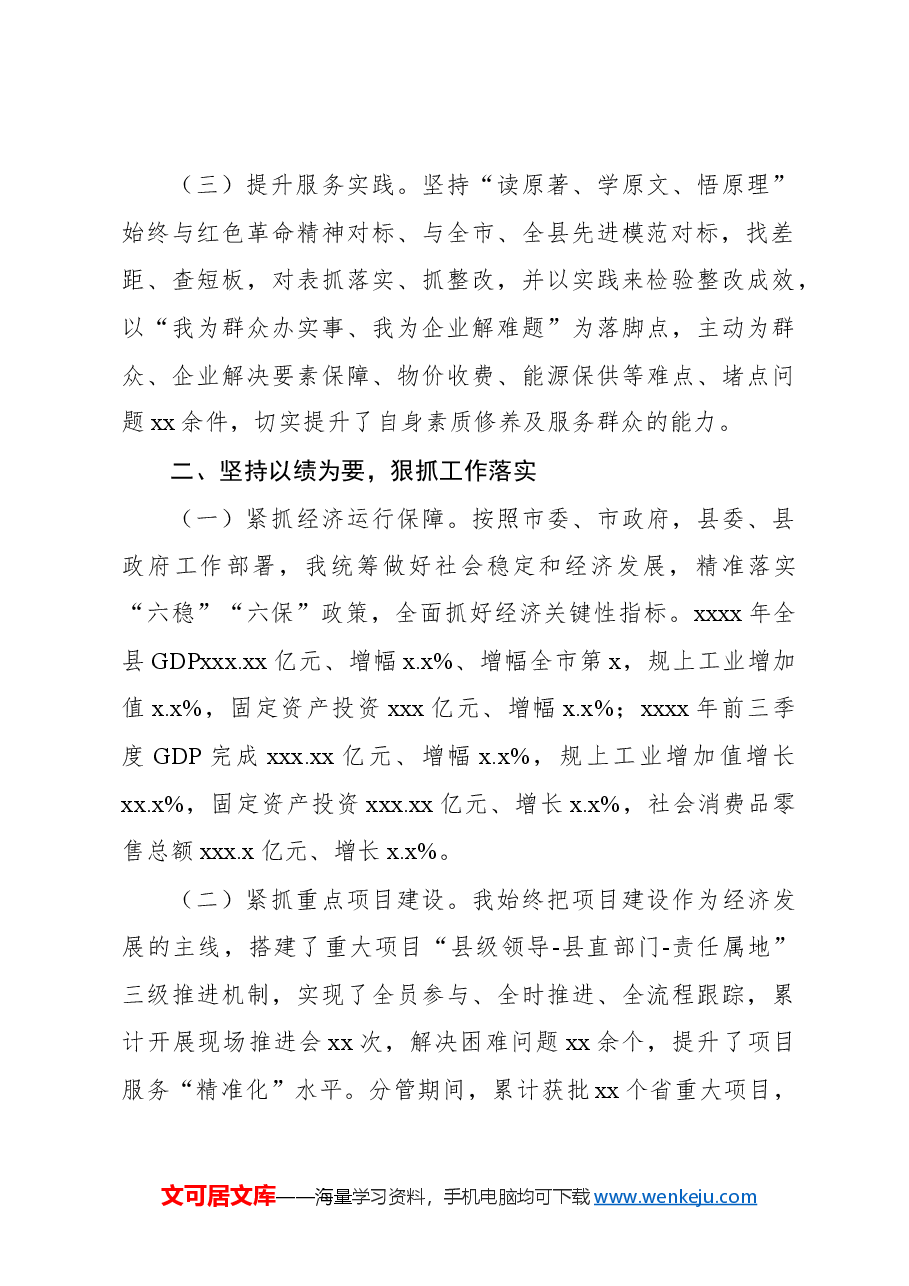 （三）提升服务实践。坚持“读原著、学原文、悟原理”始终与红色革命精神对标、与全市、全县先进模范对标，找差距、查短板，对表抓落实、抓整改，并以实践来检验整改成效，以“我为群众办实事、我为企业解难题”为落脚点，主动为群众、企业解决要素保障、物价收费、能源保供等难点、堵点问题xx余件，切实提升了自身素质修养及服务群众的能力。

二、坚持以绩为要，狠抓工作落实

（一）紧抓经济运行保障。按照市委、市政府，县委、县政府工作部署，我统筹做好社会稳定和经济发展，精准落实“六稳”“六保”政策，全面抓好经济关键性指标。xxxx年全县GDPxxx.xx亿元、增幅x.x%、增幅全市第x，规上工业增加值x.x%，固定资产投资xxx亿元、增幅x.x%；xxxx年前三季度GDP完成xxx.xx亿元、增幅x.x%，规上工业增加值增长xx.x%，固定资产投资xxx.xx亿元、增长x.x%，社会消费品零售总额xxx.x亿元、增长x.x%。

（二）紧抓重点项目建设。我始终把项目建设作为经济发展的主线，搭建了重大项目“县级领导-县直部门-责任属地”三级推进机制，实现了全员参与、全时推进、全流程跟踪，累计开展现场推进会xx次，解决困难问题xx余个，提升了项目服务“精准化”水平。分管期间，累计获批xx个省重大项目，

文可居文库——海量学习资料，手机电脑均可下载www.wenkeju.com